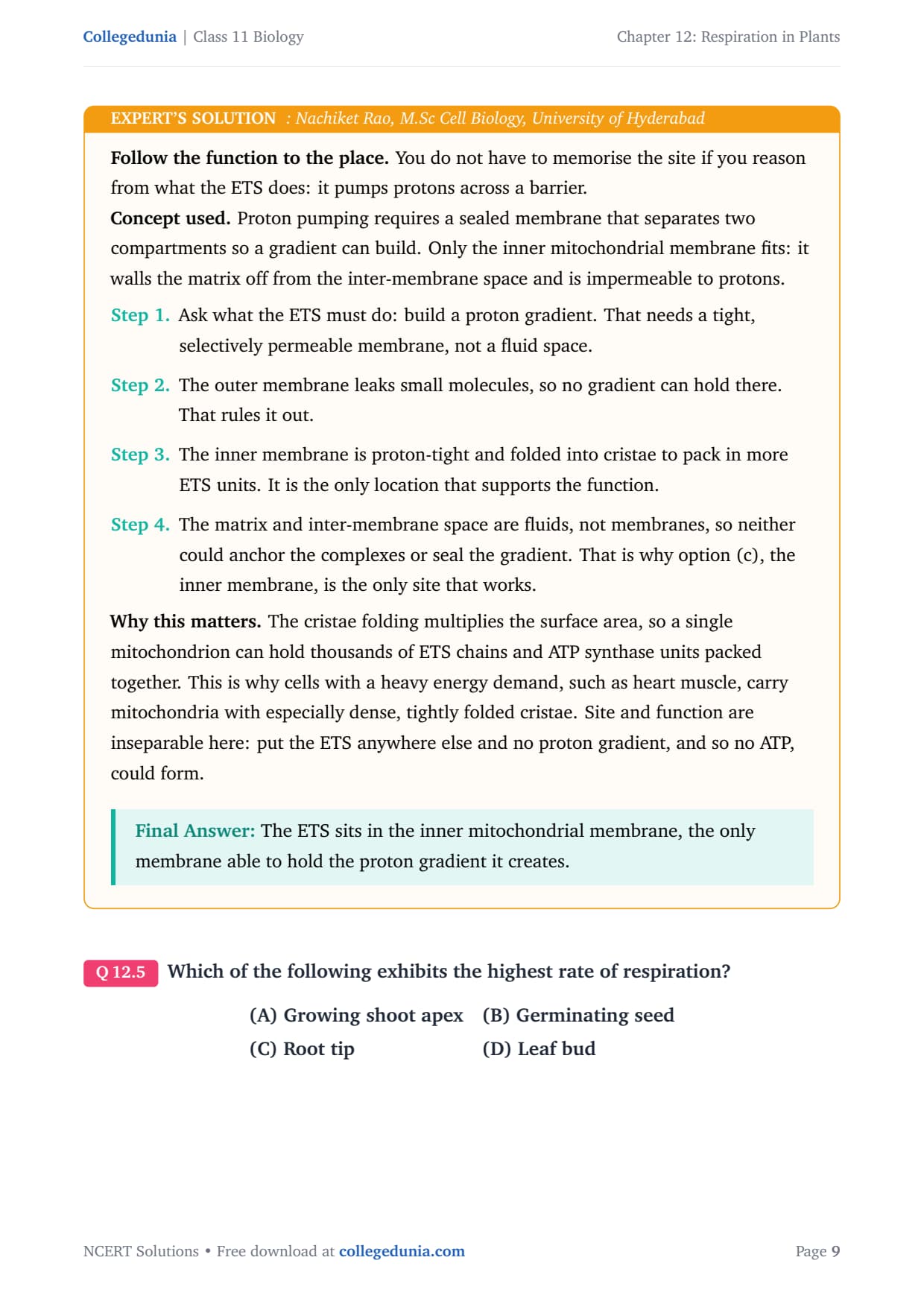 Collegedunia | Class 11 Biology

Chapter 12: Respiration in Plants

EXPERT'S SOLUTION : Nachiket Rao, M.Sc Cell Biology, University of Hyderabad

Follow the function to the place. You do not have to memorise the site if you reason from what the ETS does: it pumps protons across a barrier.

Concept used. Proton pumping requires a sealed membrane that separates two compartments so a gradient can build. Only the inner mitochondrial membrane fits: it walls the matrix off from the inter-membrane space and is impermeable to protons.

Step 1. Ask what the ETS must do: build a proton gradient. That needs a tight, selectively permeable membrane, not a fluid space.

Step 2. The outer membrane leaks small molecules, so no gradient can hold there. That rules it out.

Step 3. The inner membrane is proton-tight and folded into cristae to pack in more ETS units. It is the only location that supports the function.

Step 4. The matrix and inter-membrane space are fluids, not membranes, so neither could anchor the complexes or seal the gradient. That is why option (c), the inner membrane, is the only site that works.

Why this matters. The cristae folding multiplies the surface area, so a single mitochondrion can hold thousands of ETS chains and ATP synthase units packed together. This is why cells with a heavy energy demand, such as heart muscle, carry mitochondria with especially dense, tightly folded cristae. Site and function are inseparable here: put the ETS anywhere else and no proton gradient, and so no ATP, could form.

Final Answer: The ETS sits in the inner mitochondrial membrane, the only membrane able to hold the proton gradient it creates.

Q 12.5 Which of the following exhibits the highest rate of respiration?

(A) Growing shoot apex (B) Germinating seed
(C) Root tip (D) Leaf bud

NCERT Solutions • Free download at collegedunia.com

Page 9